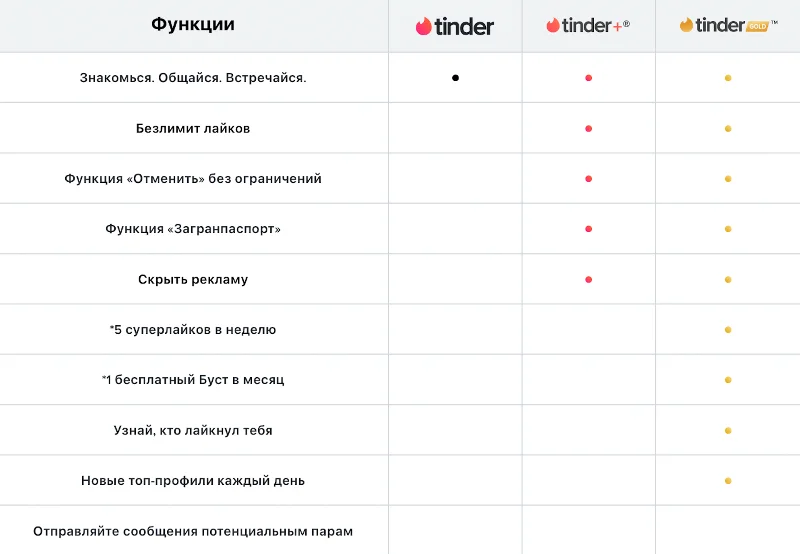 | Функции | tinder | tinder+® | tinder GOLD™ |
|---|---|---|---|
| Знакомься. Общайся. Встречайся. | • | • | • |
| Безлимит лайков | | • | • |
| Функция «Отменить» без ограничений | | • | • |
| Функция «Загранпаспорт» | | • | • |
| Скрыть рекламу | | • | • |
| *5 суперлайков в неделю | | | • |
| *1 бесплатный Буст в месяц | | | • |
| Узнай, кто лайкнул тебя | | | • |
| Новые топ-профили каждый день | | | • |
| Отправляйте сообщения потенциальным парам | | | |